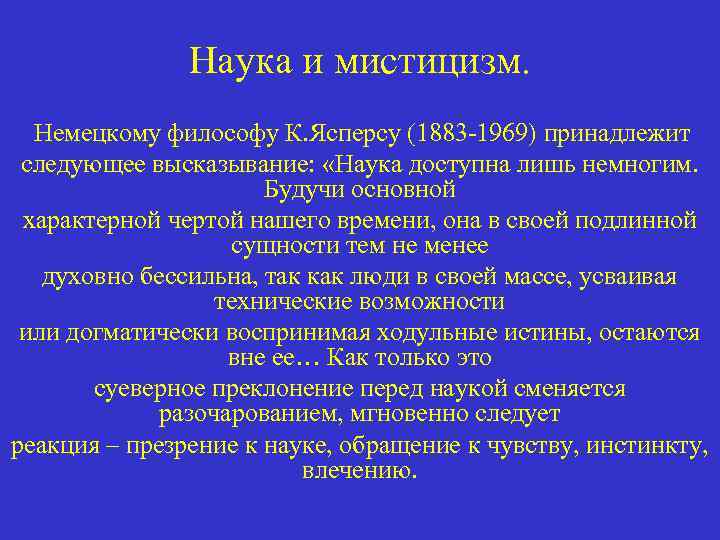 Наука и мистицизм.

Немецкому философу К.Ясперсу (1883-1969) принадлежит следующее высказывание: «Наука доступна лишь немногим. Будучи основной характерной чертой нашего времени, она в своей подлинной сущности тем не менее духовно бессильна, так как люди в своей массе, усваивая технические возможности или догматически воспринимая ходульные истины, остаются вне ее… Как только это суеверное преклонение перед наукой сменяется разочарованием, мгновенно следует реакция – презрение к науке, обращение к чувству, инстинкту, влечению.